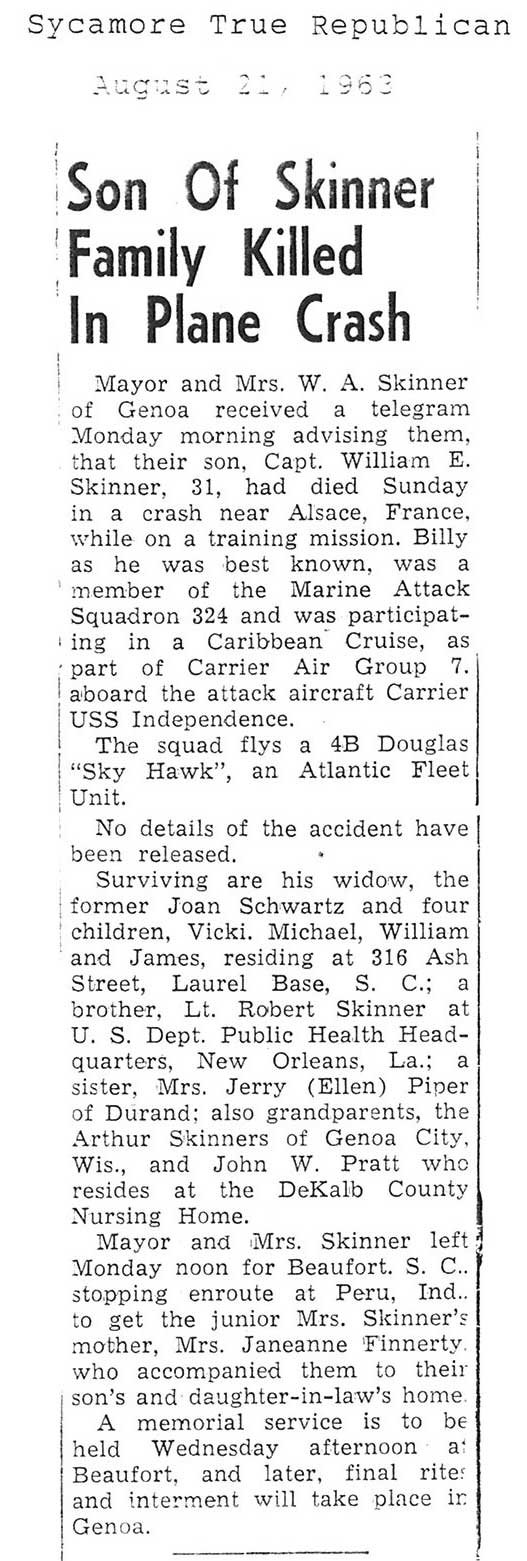 Sycamore True Republican

August 21, 1963

Son Of Skinner Family Killed In Plane Crash

Mayor and Mrs. W. A. Skinner of Genoa received a telegram Monday morning advising them, that their son, Capt. William E. Skinner, 31, had died Sunday in a crash near Alsace, France, while on a training mission. Billy as he was best known, was a member of the Marine Attack Squadron 324 and was participating in a Caribbean Cruise, as part of Carrier Air Group 7. aboard the attack aircraft Carrier USS Independence.

The squad flys a 4B Douglas "Sky Hawk", an Atlantic Fleet Unit.

No details of the accident have been released.

Surviving are his widow, the former Joan Schwartz and four children, Vicki. Michael, William and James, residing at 316 Ash Street, Laurel Base, S. C.; a brother, Lt. Robert Skinner at U. S. Dept. Public Health Headquarters, New Orleans, La.; a sister, Mrs. Jerry (Ellen) Piper of Durand; also grandparents, the Arthur Skinners of Genoa City, Wis., and John W. Pratt who resides at the DeKalb County Nursing Home.

Mayor and Mrs. Skinner left Monday noon for Beaufort. S. C.. stopping enroute at Peru, Ind.. to get the junior Mrs. Skinner's mother, Mrs. Janeanne Finnerty. who accompanied them to their son's and daughter-in-law's home.

A memorial service is to be held Wednesday afternoon at Beaufort, and later, final rites and interment will take place in Genoa.